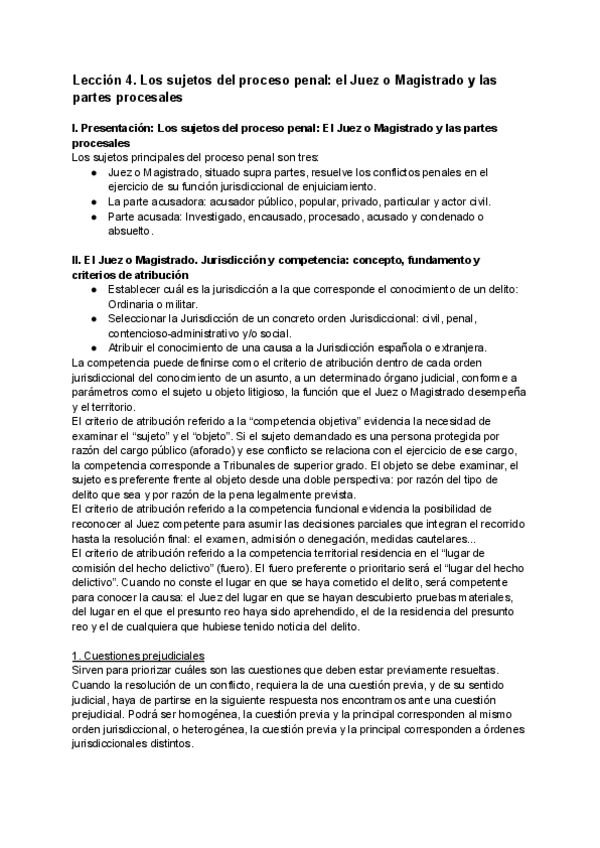 Lección 4. Los sujetos del proceso penal: el Juez o Magistrado y las partes procesales

I. Presentación: Los sujetos del proceso penal: El Juez o Magistrado y las partes procesales
Los sujetos principales del proceso penal son tres:
● Juez o Magistrado, situado supra partes, resuelve los conflictos penales en el ejercicio de su función jurisdiccional de enjuiciamiento.
● La parte acusadora: acusador público, popular, privado, particular y actor civil.
● Parte acusada: Investigado, encausado, procesado, acusado y condenado o absuelto.

II. El Juez o Magistrado. Jurisdicción y competencia: concepto, fundamento y criterios de atribución
● Establecer cuál es la jurisdicción a la que corresponde el conocimiento de un delito: Ordinaria o militar.
● Seleccionar la Jurisdicción de un concreto orden Jurisdiccional: civil, penal, contencioso-administrativo y/o social.
● Atribuir el conocimiento de una causa a la Jurisdicción española o extranjera.
La competencia puede definirse como el criterio de atribución dentro de cada orden jurisdiccional del conocimiento de un asunto, a un determinado órgano judicial, conforme a parámetros como el sujeto u objeto litigioso, la función que el Juez o Magistrado desempeña y el territorio.
El criterio de atribución referido a la "competencia objetiva" evidencia la necesidad de examinar el "sujeto" y el "objeto". Si el sujeto demandado es una persona protegida por razón del cargo público (aforado) y ese conflicto se relaciona con el ejercicio de ese cargo, la competencia corresponde a Tribunales de superior grado. El objeto se debe examinar, el sujeto es preferente frente al objeto desde una doble perspectiva: por razón del tipo de delito que sea y por razón de la pena legalmente prevista.
El criterio de atribución referido a la competencia funcional evidencia la posibilidad de reconocer al Juez competente para asumir las decisiones parciales que integran el recorrido hasta la resolución final: el examen, admisión o denegación, medidas cautelares...
El criterio de atribución referido a la competencia territorial residencia en el "lugar de comisión del hecho delictivo" (fuero). El fuero preferente o prioritario será el "lugar del hecho delictivo". Cuando no conste el lugar en que se haya cometido el delito, será competente para conocer la causa: el Juez del lugar en que se hayan descubierto pruebas materiales, del lugar en el que el presunto reo haya sido aprehendido, el de la residencia del presunto reo y el de cualquiera que hubiese tenido noticia del delito.

1. Cuestiones prejudiciales
Sirven para priorizar cuáles son las cuestiones que deben estar previamente resueltas. Cuando la resolución de un conflicto, requiera la de una cuestión previa, y de su sentido judicial, haya de partirse en la siguiente respuesta nos encontramos ante una cuestión prejudicial. Podrá ser homogénea, la cuestión previa y la principal corresponden al mismo orden jurisdiccional, o heterogénea, la cuestión previa y la principal corresponden a órdenes jurisdiccionales distintos.